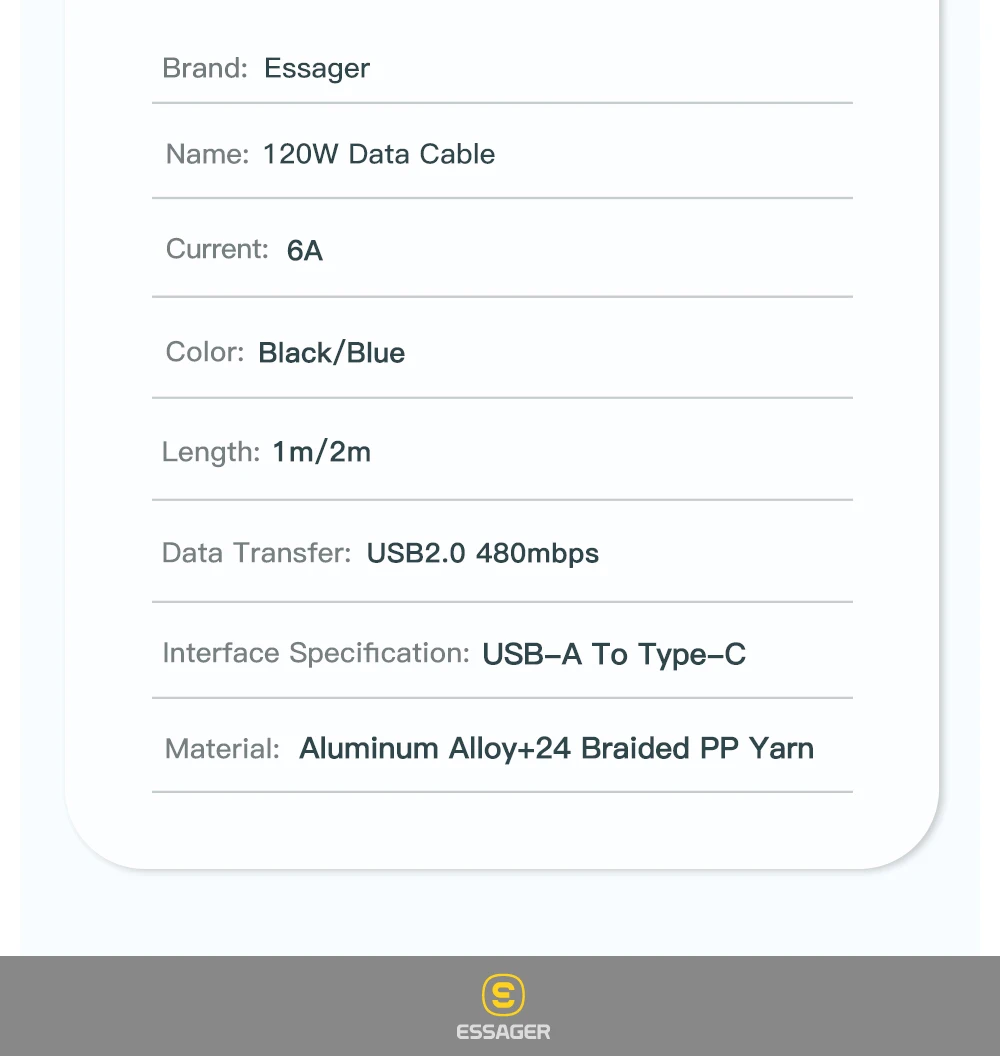 Brand: Essager

Name: 120W Data Cable

Current: 6A

Color: Black/Blue

Length: 1m/2m

Data Transfer: USB2.0 480mbps

Interface Specification: USB-A To Type-C

Material: Aluminum Alloy+24 Braided PP Yarn

ESSAGER